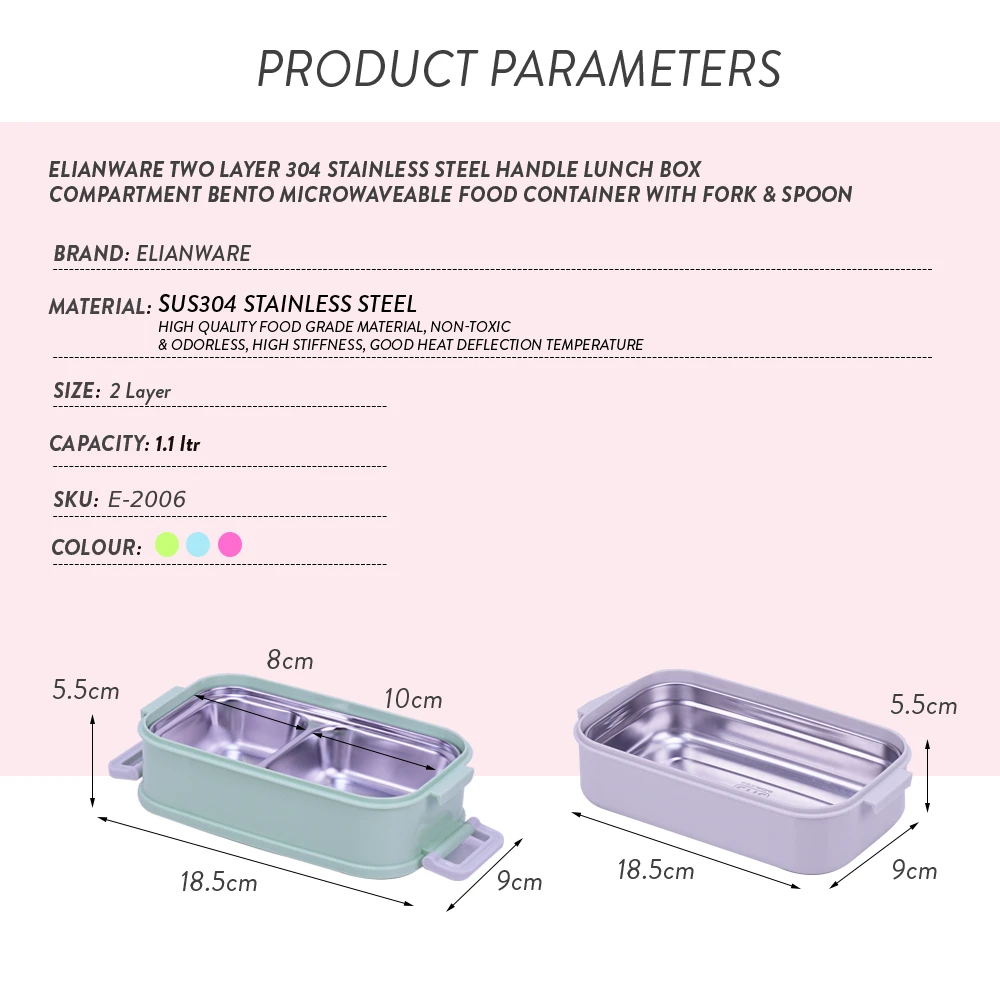 PRODUCT PARAMETERS

ELIANWARE TWO LAYER 304 STAINLESS STEEL HANDLE LUNCH BOX COMPARTMENT BENTO MICROWAVEABLE FOOD CONTAINER WITH FORK & SPOON

BRAND: ELIANWARE

MATERIAL: SUS304 STAINLESS STEEL
HIGH QUALITY FOOD GRADE MATERIAL, NON-TOXIC & ODORLESS, HIGH STIFFNESS, GOOD HEAT DEFLECTION TEMPERATURE

SIZE: 2 Layer

CAPACITY: 1.1 ltr

SKU: E-2006

COLOUR:

8cm
5.5cm
10cm
18.5cm
9cm

5.5cm
18.5cm
9cm